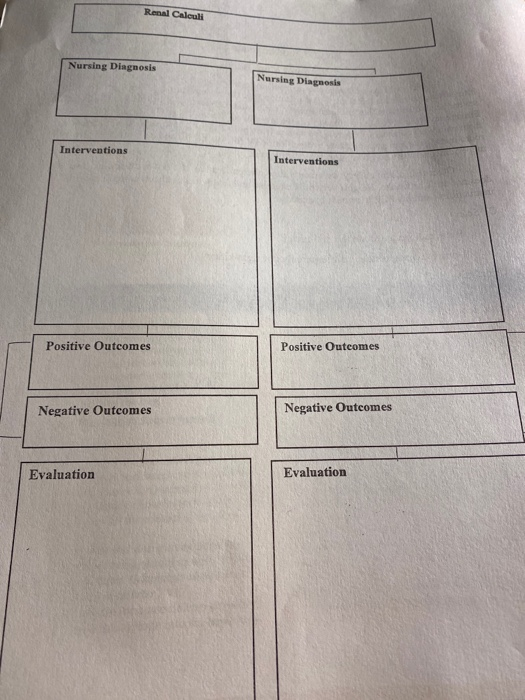 Renal Calculi

Nursing Diagnosis

Interventions

Positive Outcomes

Negative Outcomes

Evaluation

Nursing Diagnosis

Interventions

Positive Outcomes

Negative Outcomes

Evaluation